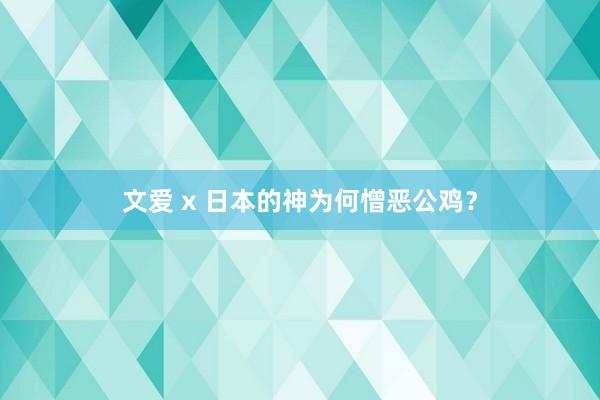 文爱 x 日本的神为何憎恶公鸡？